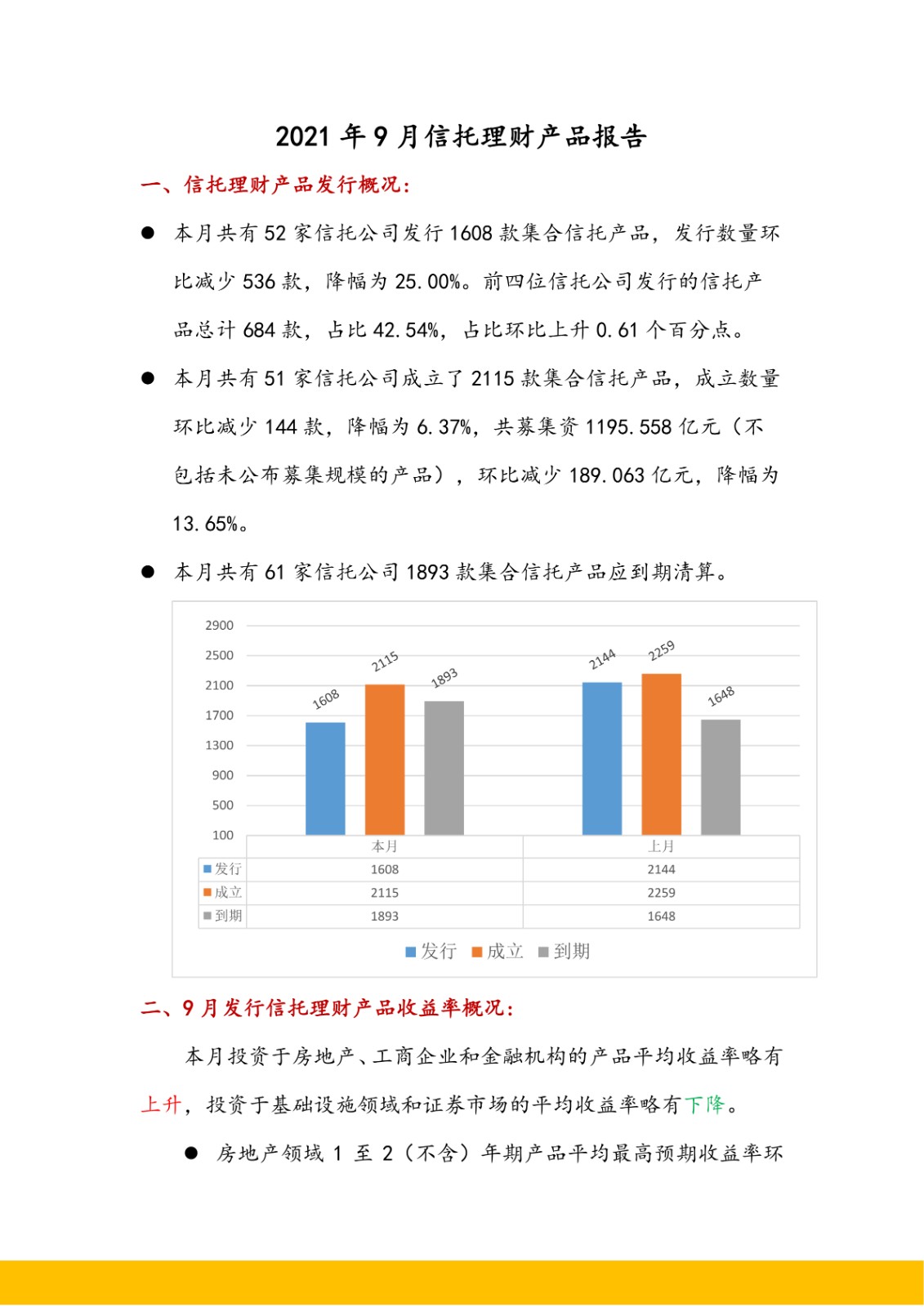 2021 年 9 月信托理财产品报告

一、信托理财产品发行概况：

● 本月共有 52 家信托公司发行 1608 款集合信托产品，发行数量环比减少 536 款，降幅为 25.00%。前四位信托公司发行的信托产品总计 684 款，占比 42.54%，占比环比上升 0.61 个百分点。

● 本月共有 51 家信托公司成立了 2115 款集合信托产品，成立数量环比减少 144 款，降幅为 6.37%，共募集资 1195.558 亿元（不包括未公布募集规模的产品），环比减少 189.063 亿元，降幅为 13.65%。

● 本月共有 61 家信托公司 1893 款集合信托产品应到期清算。

2900
2500
2100
1700
1300
900
500
100

1608 2115 1893 2144 2259 1648

| | 本月 | 上月 |
|---|---|---|
| 发行 | 1608 | 2144 |
| 成立 | 2115 | 2259 |
| 到期 | 1893 | 1648 |

发行 成立 到期

二、9 月发行信托理财产品收益率概况：

本月投资于房地产、工商企业和金融机构的产品平均收益率略有上升，投资于基础设施领域和证券市场的平均收益率略有下降。

● 房地产领域 1 至 2（不含）年期产品平均最高预期收益率环